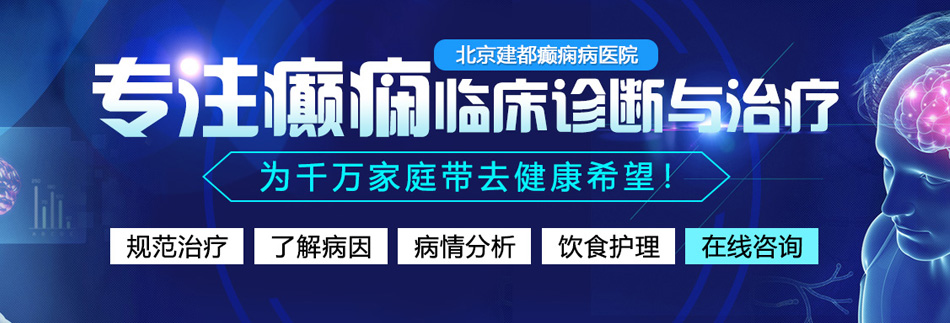 北京建都癫痫病医院

专注癫痫临床诊断与治疗

为千万家庭带去健康希望！

规范治疗 了解病因 病情分析 饮食护理 在线咨询